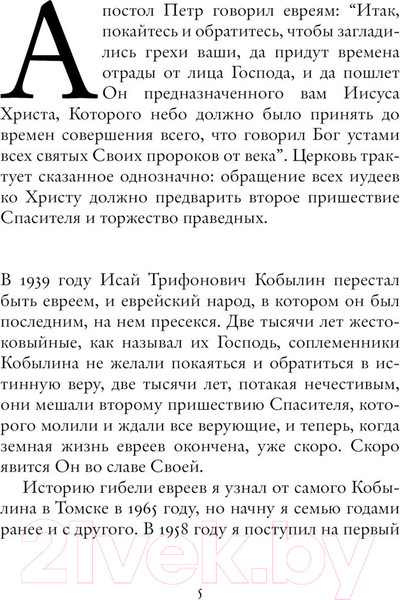 Апостол Петр говорил евреям: “Итак, покайтесь и обратитесь, чтобы загладились грехи ваши, да придут времена отрады от лица Господа, и да пошлет Он предназначенного вам Иисуса Христа, Которого небо должно было принять до времен совершения всего, что говорил Бог устами всех святых Своих пророков от века”. Церковь трактует сказанное однозначно: обращение всех иудеев ко Христу должно предварить второе пришествие Спасителя и торжество праведных.

В 1939 году Исай Трифонович Кобылин перестал быть евреем, и еврейский народ, в котором он был последним, на нем пресекся. Две тысячи лет жестоковыйные, как называл их Господь, соплеменники Кобылина не желали покаяться и обратиться в истинную веру, две тысячи лет, потакая нечестивым, они мешали второму пришествию Спасителя, которого молили и ждали все верующие, и теперь, когда земная жизнь евреев окончена, уже скоро. Скоро явится Он во славе Своей.

Историю гибели евреев я узнал от самого Кобылина в Томске в 1965 году, но начну я семью годами ранее и с другого. В 1958 году я поступил на первый

21vek.by

5